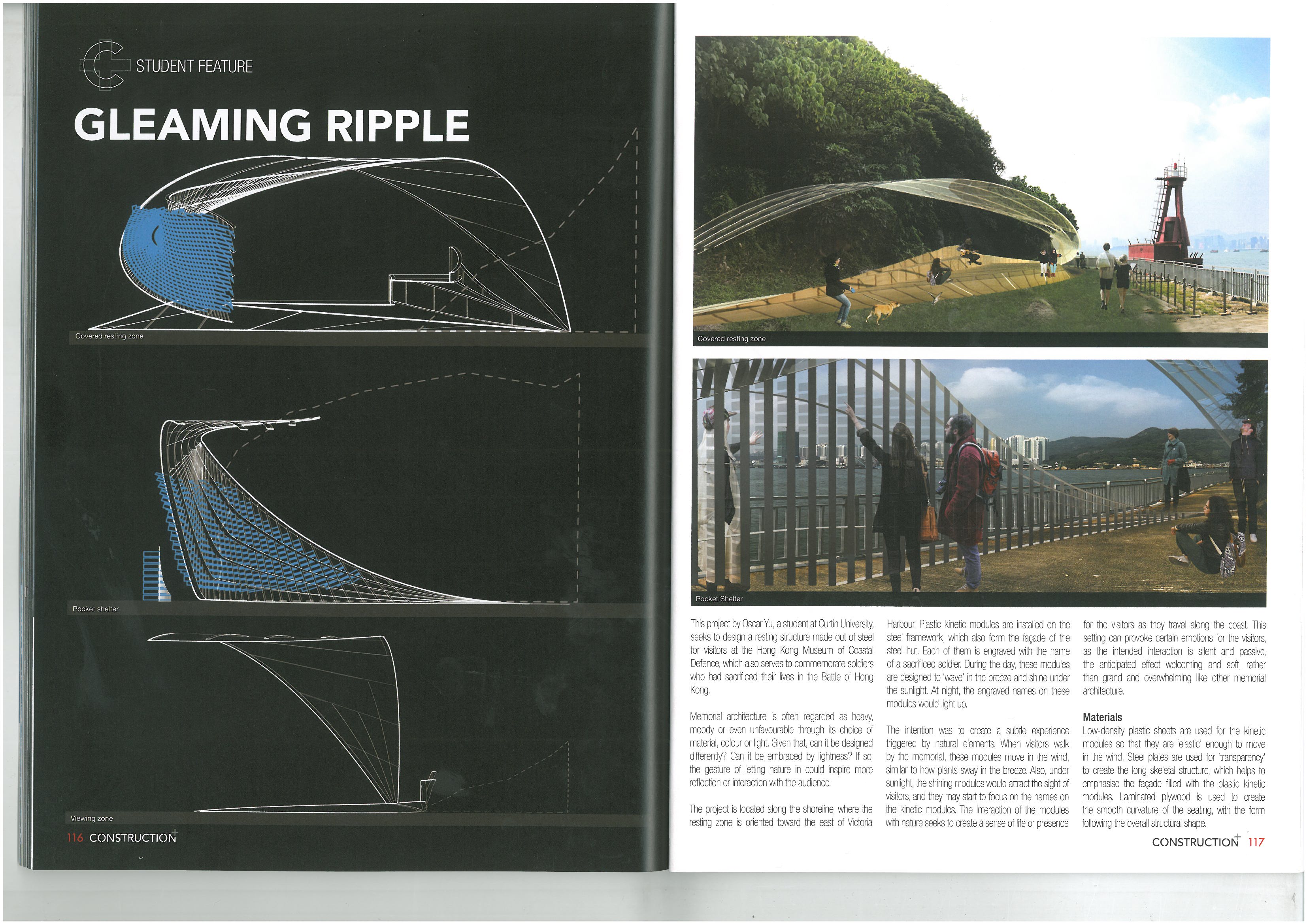 STUDENT FEATURE

GLEAMING RIPPLE

Covered resting zone

Pocket shelter

Viewing zone

116 CONSTRUCTION+

Covered resting zone

Pocket Shelter

This project by Oscar Yu, a student at Curtin University, seeks to design a resting structure made out of steel for visitors at the Hong Kong Museum of Coastal Defence, which also serves to commemorate soldiers who had sacrificed their lives in the Battle of Hong Kong.

Memorial architecture is often regarded as heavy, moody or even unfavourable through its choice of material, colour or light. Given that, can it be designed differently? Can it be embraced by lightness? If so, the gesture of letting nature in could inspire more reflection or interaction with the audience.

The project is located along the shoreline, where the resting zone is oriented toward the east of Victoria Harbour. Plastic kinetic modules are installed on the steel framework, which also form the façade of the steel hut. Each of them is engraved with the name of a sacrificed soldier. During the day, these modules are designed to 'wave' in the breeze and shine under the sunlight. At night, the engraved names on these modules would light up.

The intention was to create a subtle experience triggered by natural elements. When visitors walk by the memorial, these modules move in the wind, similar to how plants sway in the breeze. Also, under sunlight, the shining modules would attract the sight of visitors, and they may start to focus on the names on the kinetic modules. The interaction of the modules with nature seeks to create a sense of life or presence for the visitors as they travel along the coast. This setting can provoke certain emotions for the visitors, as the intended interaction is silent and passive, the anticipated effect welcoming and soft, rather than grand and overwhelming like other memorial architecture.

Materials
Low-density plastic sheets are used for the kinetic modules so that they are 'elastic' enough to move in the wind. Steel plates are used for 'transparency' to create the long skeletal structure, which helps to emphasise the façade filled with the plastic kinetic modules. Laminated plywood is used to create the smooth curvature of the seating, with the form following the overall structural shape.

CONSTRUCTION+ 117